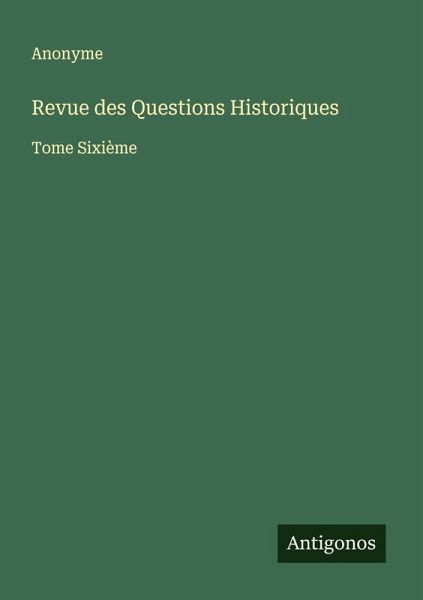 Anonyme

Revue des Questions Historiques

Tome Sixième

Antigonos